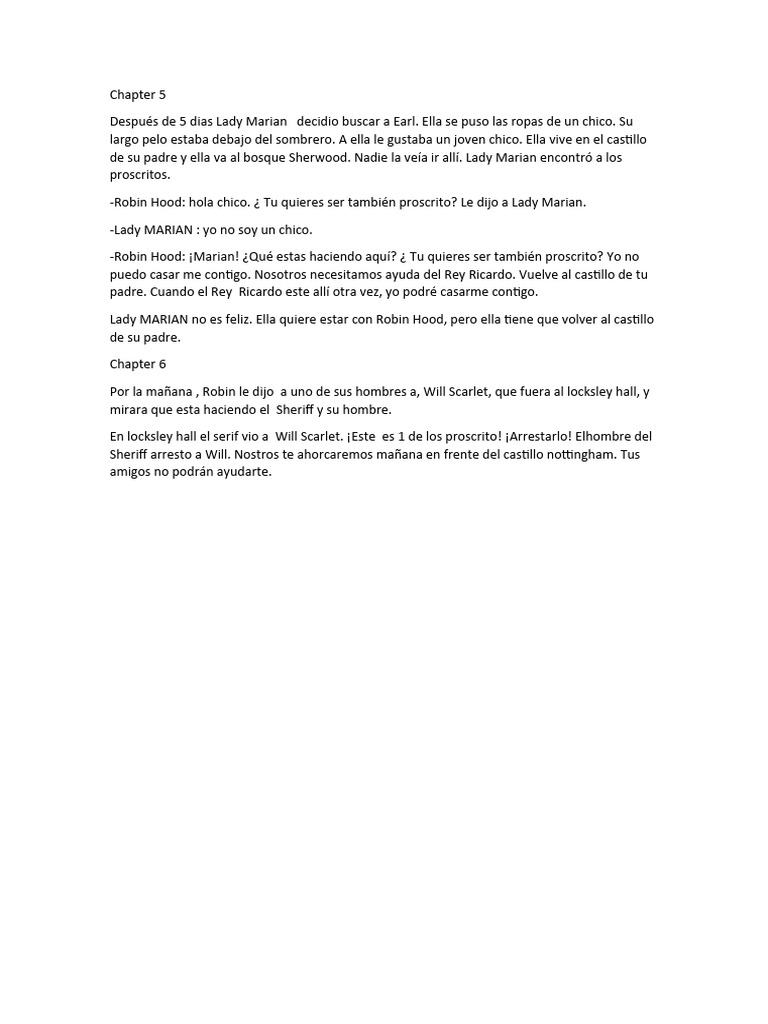 Chapter 5

Después de 5 dias Lady Marian decidio buscar a Earl. Ella se puso las ropas de un chico. Su largo pelo estaba debajo del sombrero. A ella le gustaba un joven chico. Ella vive en el castillo de su padre y ella va al bosque Sherwood. Nadie la veía ir allí. Lady Marian encontró a los proscritos.

-Robin Hood: hola chico. ¿ Tu quieres ser también proscrito? Le dijo a Lady Marian.

-Lady MARIAN : yo no soy un chico.

-Robin Hood: ¡Marian! ¿Qué estas haciendo aquí? ¿ Tu quieres ser también proscrito? Yo no puedo casar me contigo. Nosotros necesitamos ayuda del Rey Ricardo. Vuelve al castillo de tu padre. Cuando el Rey Ricardo este allí otra vez, yo podré casarme contigo.

Lady MARIAN no es feliz. Ella quiere estar con Robin Hood, pero ella tiene que volver al castillo de su padre.

Chapter 6

Por la mañana , Robin le dijo a uno de sus hombres a, Will Scarlet, que fuera al locksley hall, y mirara que esta haciendo el Sheriff y su hombre.

En locksley hall el serif vio a Will Scarlet. ¡Este es 1 de los proscrito! ¡Arrestarlo! Elhombre del Sheriff arresto a Will. Nostros te ahorcaremos mañana en frente del castillo nottingham. Tus amigos no podrán ayudarte.